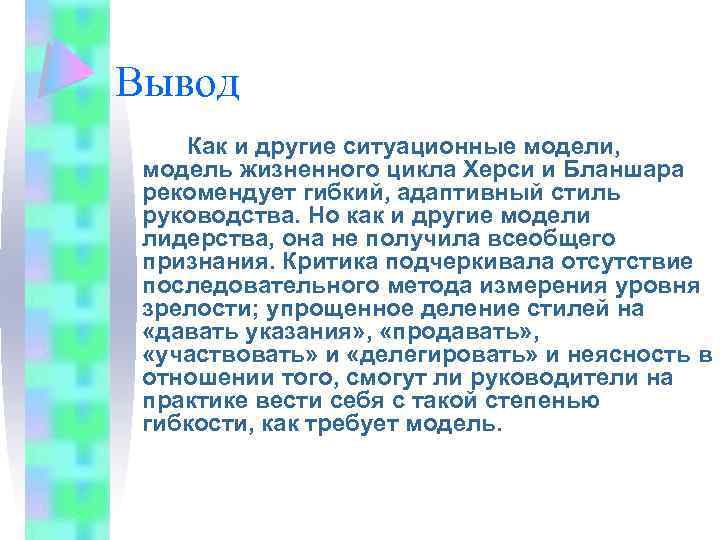 Вывод

Как и другие ситуационные модели, модель жизненного цикла Херси и Бланшара рекомендует гибкий, адаптивный стиль руководства. Но как и другие модели лидерства, она не получила всеобщего признания. Критика подчеркивала отсутствие последовательного метода измерения уровня зрелости; упрощенное деление стилей на «давать указания», «продавать», «участвовать» и «делегировать» и неясность в отношении того, смогут ли руководители на практике вести себя с такой степенью гибкости, как требует модель.